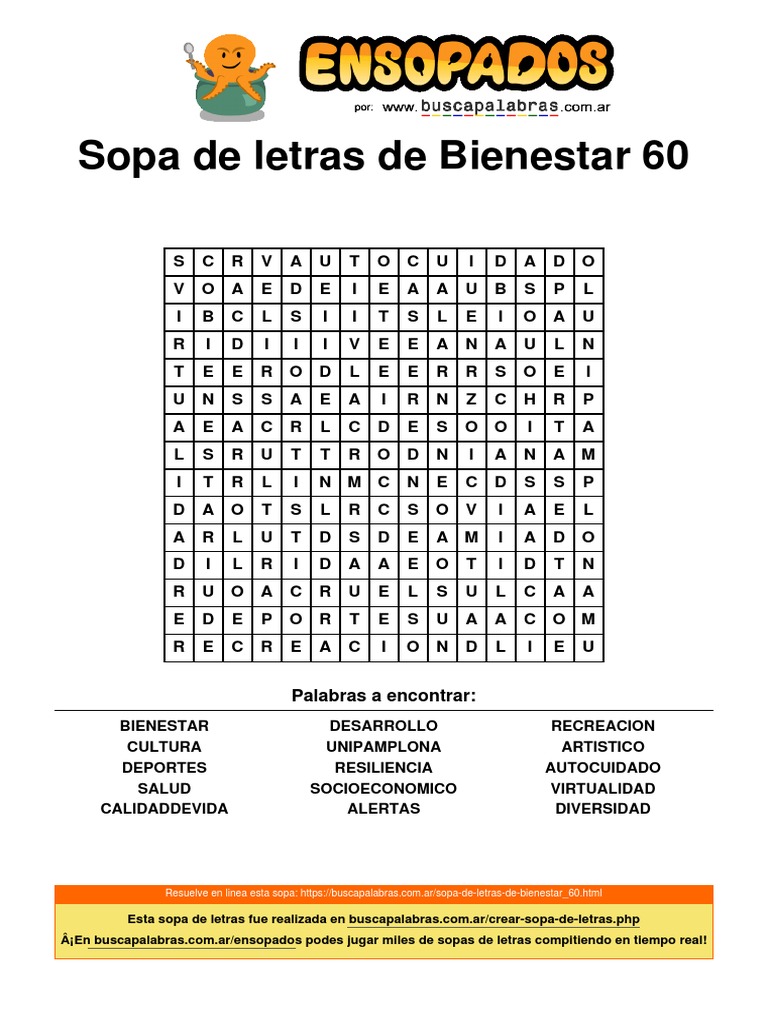 ENSOPADOS
por: www.buscapalabras.com.ar

Sopa de letras de Bienestar 60

| S | C | R | V | A | U | T | O | C | U | I | D | A | D | O |
|---|---|---|---|---|---|---|---|---|---|---|---|---|---|---|
| V | O | A | E | D | E | I | E | A | A | U | B | S | P | L |
| I | B | C | L | S | I | I | T | S | L | E | I | O | A | U |
| R | I | D | I | I | I | V | E | E | A | N | A | U | L | N |
| T | E | E | R | O | D | L | E | E | R | R | S | O | E | I |
| U | N | S | S | A | E | A | I | R | N | Z | C | H | R | P |
| A | E | A | C | R | L | C | D | E | S | O | O | I | T | A |
| L | S | R | U | T | T | R | O | D | N | I | A | N | A | M |
| I | T | R | L | I | N | M | C | N | E | C | D | S | S | P |
| D | A | O | T | S | L | R | C | S | O | V | I | A | E | L |
| A | R | L | U | T | D | S | D | E | A | M | I | A | D | O |
| D | I | L | R | I | D | A | A | E | O | T | I | D | T | N |
| R | U | O | A | C | R | U | E | L | S | U | L | C | A | A |
| E | D | E | P | O | R | T | E | S | U | A | A | C | O | M |
| R | E | C | R | E | A | C | I | O | N | D | L | I | E | U |

Palabras a encontrar:

BIENESTAR
CULTURA
DEPORTES
SALUD
CALIDADDEVIDA

DESARROLLO
UNIPAMPLONA
RESILIENCIA
SOCIOECONOMICO
ALERTAS

RECREACION
ARTISTICO
AUTOCUIDADO
VIRTUALIDAD
DIVERSIDAD

Resuelve en linea esta sopa: https://buscapalabras.com.ar/sopa-de-letras-de-bienestar_60.html

Esta sopa de letras fue realizada en buscapalabras.com.ar/crear-sopa-de-letras.php

Â¡En buscapalabras.com.ar/ensopados podes jugar miles de sopas de letras compitiendo en tiempo real!